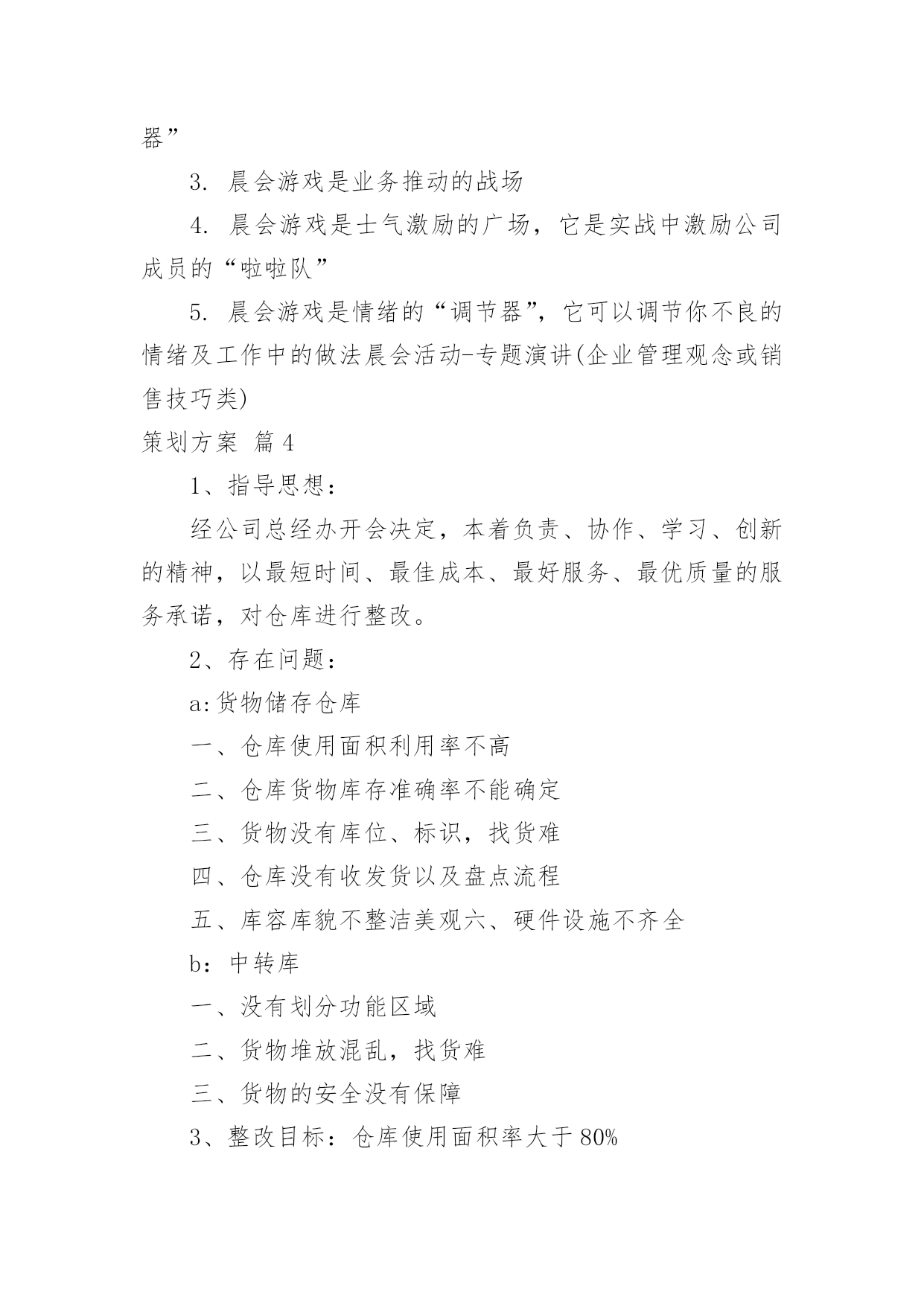 器”

3. 晨会游戏是业务推动的战场

4. 晨会游戏是士气激励的广场，它是实战中激励公司成员的“啦啦队”

5. 晨会游戏是情绪的“调节器”，它可以调节你不良的情绪及工作中的做法晨会活动-专题演讲(企业管理观念或销售技巧类)

策划方案 篇4

1、指导思想：

经公司总经办开会决定，本着负责、协作、学习、创新的精神，以最短时间、最佳成本、最好服务、最优质量的服务承诺，对仓库进行整改。

2、存在问题：

a:货物储存仓库

一、仓库使用面积利用率不高

二、仓库货物库存准确率不能确定

三、货物没有库位、标识，找货难

四、仓库没有收发货以及盘点流程

五、库容库貌不整洁美观六、硬件设施不齐全

b：中转库

一、没有划分功能区域

二、货物堆放混乱，找货难

三、货物的安全没有保障

3、整改目标：仓库使用面积率大于80%